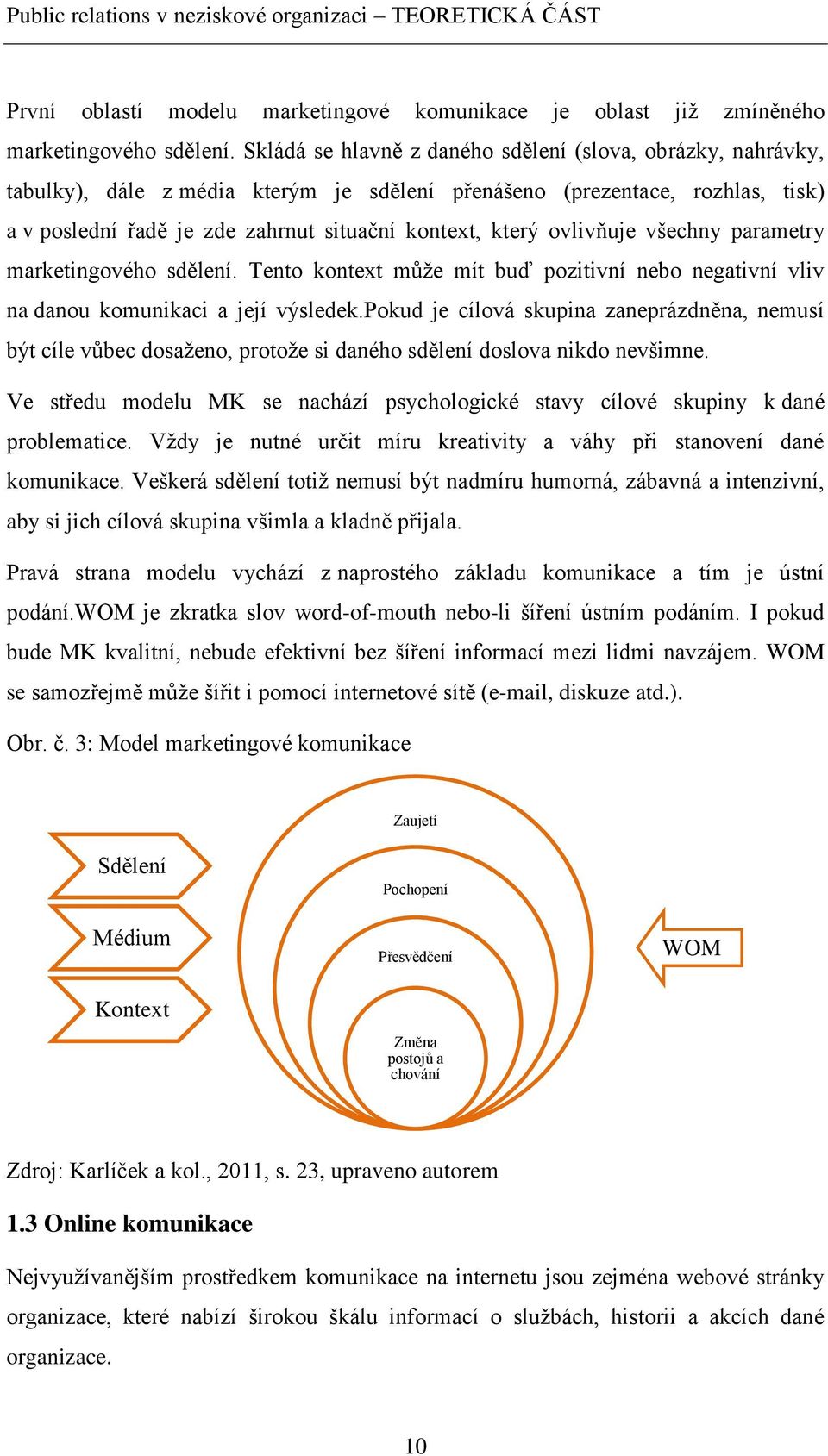 Public relations v neziskové organizaci – TEORETICKÁ ČÁST

První oblastí modelu marketingové komunikace je oblast již zmíněného marketingového sdělení. Skládá se hlavně z daného sdělení (slova, obrázky, nahrávky, tabulky), dále z média kterým je sdělení přenášeno (prezentace, rozhlas, tisk) a v poslední řadě je zde zahrnut situační kontext, který ovlivňuje všechny parametry marketingového sdělení. Tento kontext může mít buď pozitivní nebo negativní vliv na danou komunikaci a její výsledek.Pokud je cílová skupina zaneprázdněna, nemusí být cíle vůbec dosaženo, protože si daného sdělení doslova nikdo nevšimne.

Ve středu modelu MK se nachází psychologické stavy cílové skupiny k dané problematice. Vždy je nutné určit míru kreativity a váhy při stanovení dané komunikace. Veškerá sdělení totiž nemusí být nadmíru humorná, zábavná a intenzivní, aby si jich cílová skupina všimla a kladně přijala.

Pravá strana modelu vychází z naprostého základu komunikace a tím je ústní podání.WOM je zkratka slov word-of-mouth nebo-li šíření ústním podáním. I pokud bude MK kvalitní, nebude efektivní bez šíření informací mezi lidmi navzájem. WOM se samozřejmě může šířit i pomocí internetové sítě (e-mail, diskuze atd.).

Obr. č. 3: Model marketingové komunikace

Sdělení
Médium
Kontext
Zaujetí
Pochopení
Přesvědčení
Změna postojů a chování
WOM

Zdroj: Karlíček a kol., 2011, s. 23, upraveno autorem

1.3 Online komunikace

Nejvyužívanějším prostředkem komunikace na internetu jsou zejména webové stránky organizace, které nabízí širokou škálu informací o službách, historii a akcích dané organizace.

10